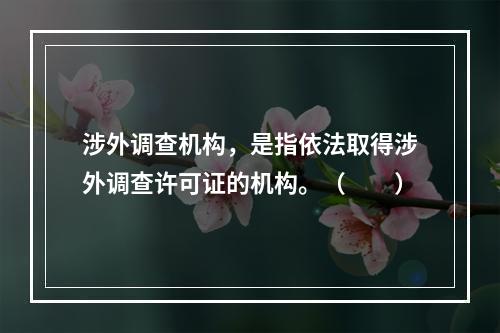 涉外调查机构，是指依法取得涉外调查许可证的机构。（　　）